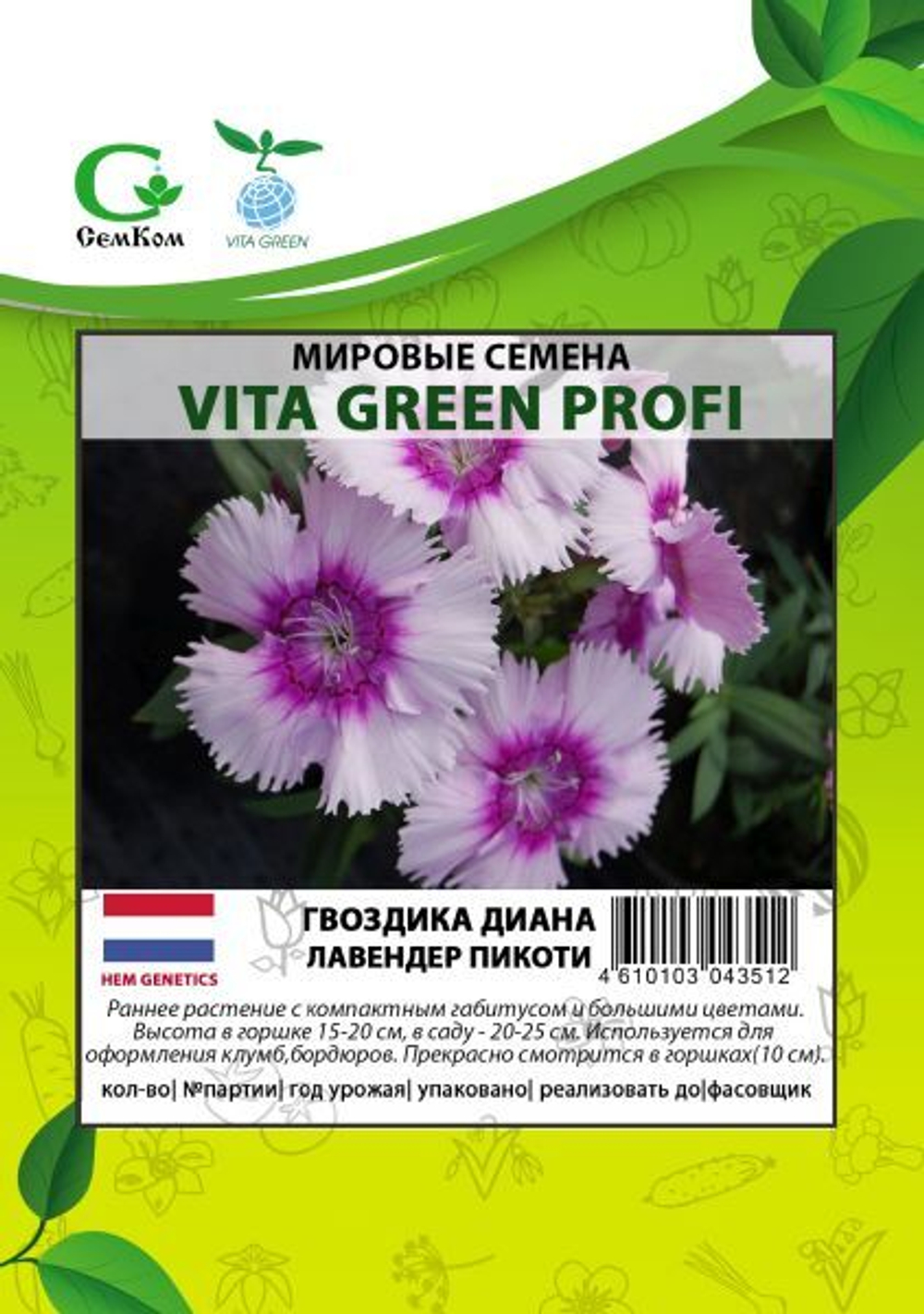 СемКом

VITA GREEN

МИРОВЫЕ СЕМЕНА
VITA GREEN PROFI

HEM GENETICS

ГВОЗДИКА ДИАНА
ЛАВЕНДЕР ПИКОТИ

4 610103 043512

Раннее растение с компактным габитусом и большими цветами. Высота в горшке 15-20 см, в саду - 20-25 см. Используется для оформления клумб,бордюров. Прекрасно смотрится в горшках(10 см).

кол-во| №партии| год урожая| упаковано| реализовать до|фасовщик